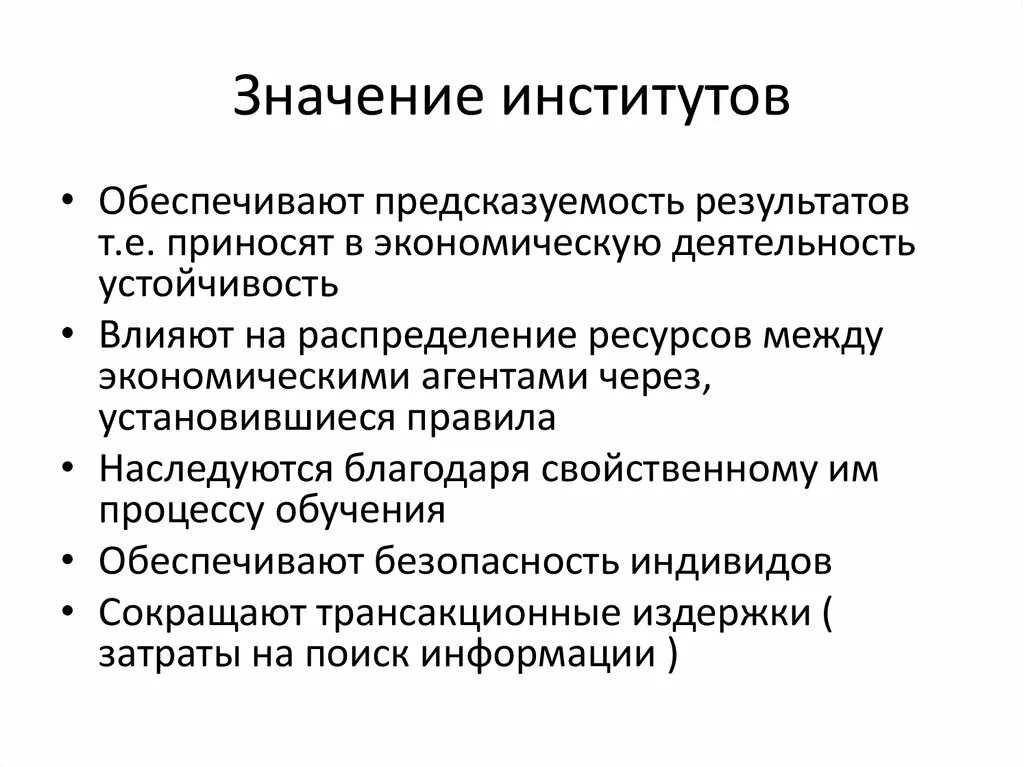 Значение институтов

• Обеспечивают предсказуемость результатов т.е. приносят в экономическую деятельность устойчивость

• Влияют на распределение ресурсов между экономическими агентами через, установившиеся правила

• Наследуются благодаря свойственному им процессу обучения

• Обеспечивают безопасность индивидов

• Сокращают трансакционные издержки ( затраты на поиск информации )